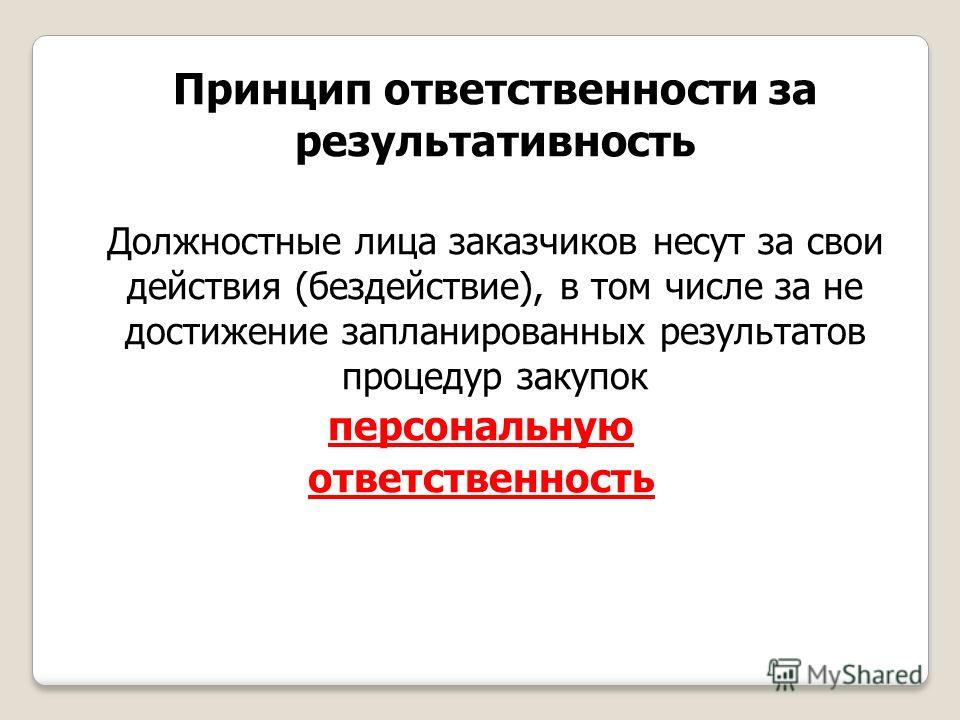 Принцип ответственности за результативность

Должностные лица заказчиков несут за свои действия (бездействие), в том числе за не достижение запланированных результатов процедур закупок

персональную ответственность

MyShared